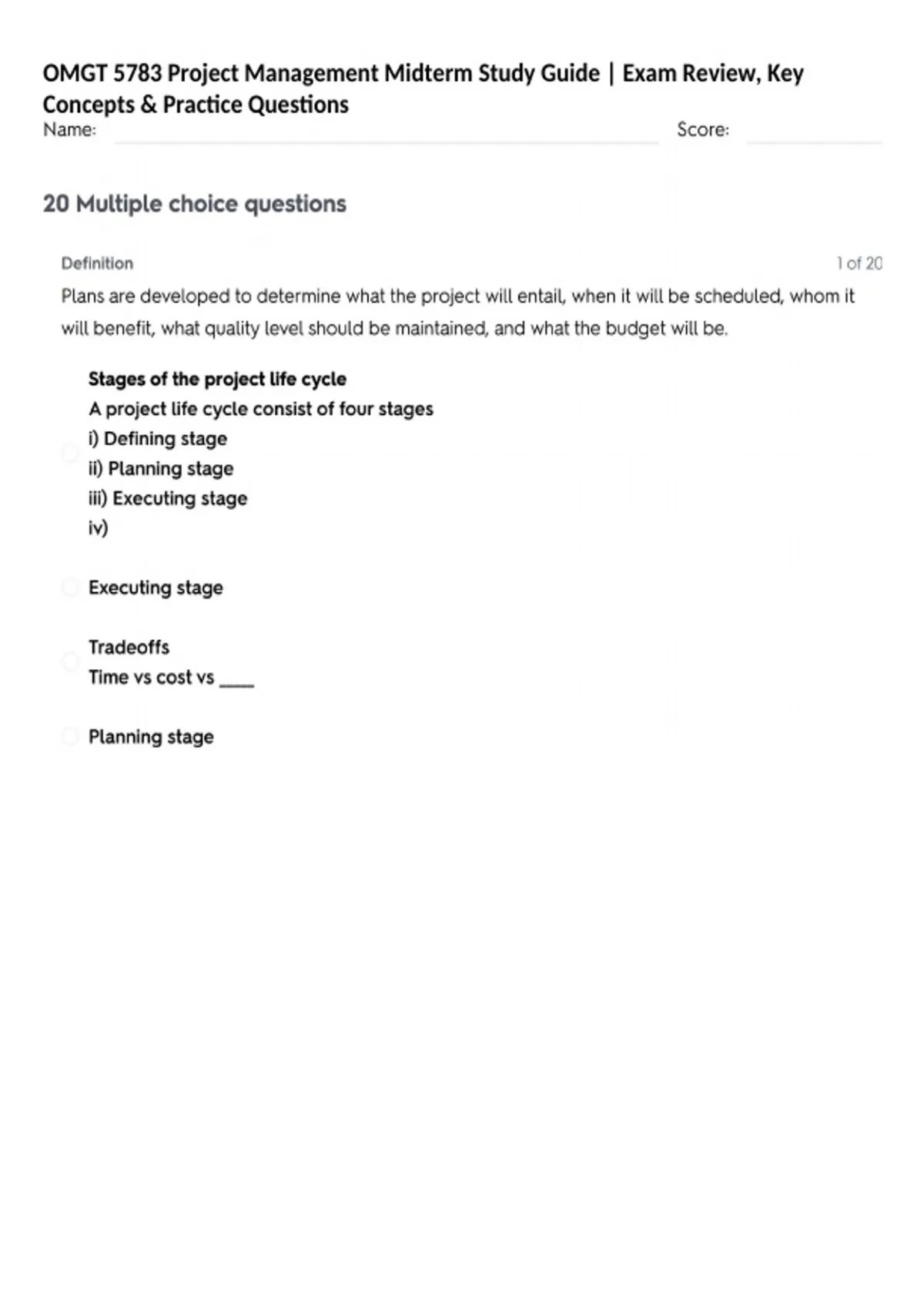 OMGT 5783 Project Management Midterm Study Guide | Exam Review, Key Concepts & Practice Questions

Name: Score:

20 Multiple choice questions

Definition

1 of 20

Plans are developed to determine what the project will entail, when it will be scheduled, whom it will benefit, what quality level should be maintained, and what the budget will be.

Stages of the project life cycle
A project life cycle consist of four stages
i) Defining stage
ii) Planning stage
iii) Executing stage
iv)

Executing stage

Tradeoffs
Time vs cost vs ____

Planning stage